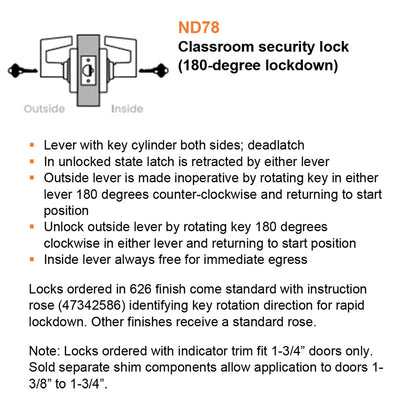 ND78
Classroom security lock (180-degree lockdown)

Outside Inside

- Lever with key cylinder both sides; deadlatch
- In unlocked state latch is retracted by either lever
- Outside lever is made inoperative by rotating key in either lever 180 degrees counter-clockwise and returning to start position
- Unlock outside lever by rotating key 180 degrees clockwise in either lever and returning to start position
- Inside lever always free for immediate egress

Locks ordered in 626 finish come standard with instruction rose (47342586) identifying key rotation direction for rapid lockdown. Other finishes receive a standard rose.

Note: Locks ordered with indicator trim fit 1-3/4” doors only. Sold separate shim components allow application to doors 1-3/8” to 1-3/4”.